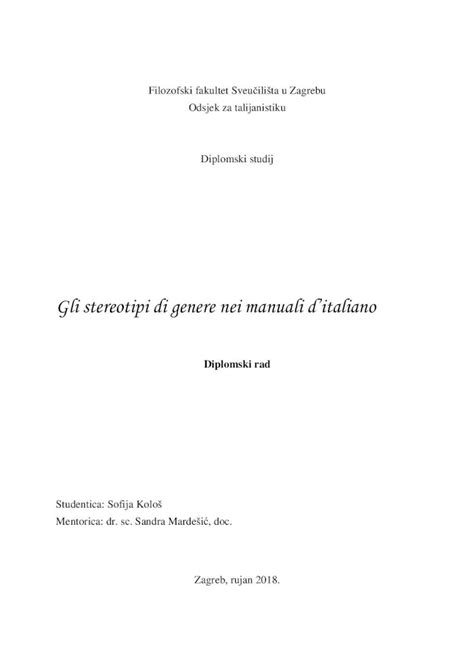 Filozofski fakultet Sveučilišta u Zagrebu
Odsjek za talijanistiku

Diplomski studij

Gli stereotipi di genere nei manuali d'italiano

Diplomski rad

Studentica: Sofija Kološ
Mentorica: dr. sc. Sandra Mardešić, doc.

Zagreb, rujan 2018.